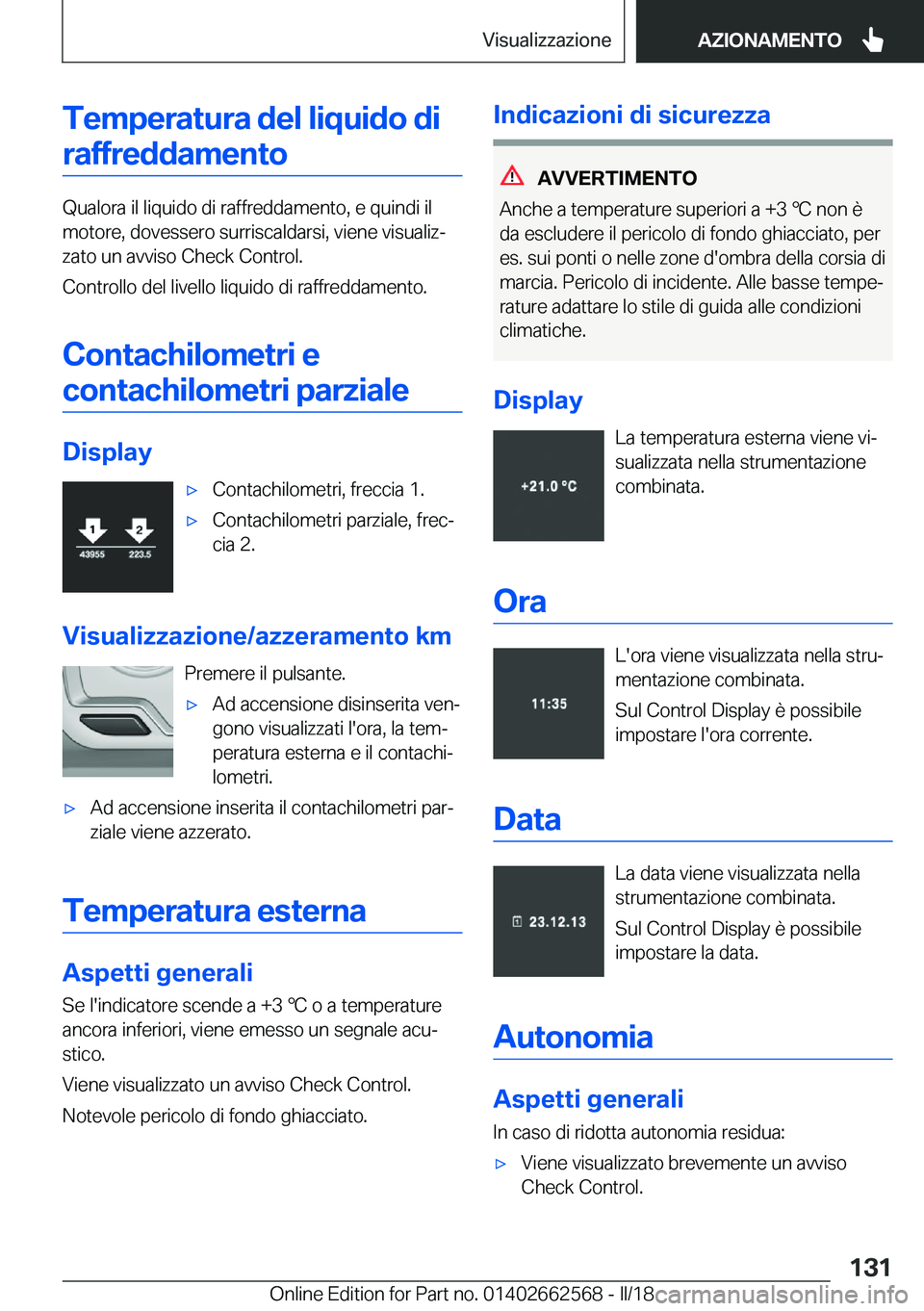 Visualizzazione

AZIONAMENTO

Temperatura del liquido di raffreddamento

Qualora il liquido di raffreddamento, e quindi il motore, dovessero surriscaldarsi, viene visualizzato un avviso Check Control.

Controllo del livello liquido di raffreddamento.

Contachilometri e contachilometri parziale

Display

1 2
43955 223.5

▷ Contachilometri, freccia 1.

▷ Contachilometri parziale, freccia 2.

Visualizzazione/azzeramento km

Premere il pulsante.

▷ Ad accensione disinserita vengono visualizzati l'ora, la temperatura esterna e il contachilometri.

▷ Ad accensione inserita il contachilometri parziale viene azzerato.

Temperatura esterna

Aspetti generali

Se l'indicatore scende a +3 ℃ o a temperature ancora inferiori, viene emesso un segnale acustico.

Viene visualizzato un avviso Check Control.

Notevole pericolo di fondo ghiacciato.

Indicazioni di sicurezza

AVVERTIMENTO

Anche a temperature superiori a +3 ℃ non è da escludere il pericolo di fondo ghiacciato, per es. sui ponti o nelle zone d'ombra della corsia di marcia. Pericolo di incidente. Alle basse temperature adattare lo stile di guida alle condizioni climatiche.

Display

+21.0 °C

La temperatura esterna viene visualizzata nella strumentazione combinata.

Ora

11:35

L'ora viene visualizzata nella strumentazione combinata.

Sul Control Display è possibile impostare l'ora corrente.

Data

23.12.13

La data viene visualizzata nella strumentazione combinata.

Sul Control Display è possibile impostare la data.

Autonomia

Aspetti generali

In caso di ridotta autonomia residua:

▷ Viene visualizzato brevemente un avviso Check Control.

131

Online Edition for Part no. 01402662568 - II/18 carmanualsonline.info